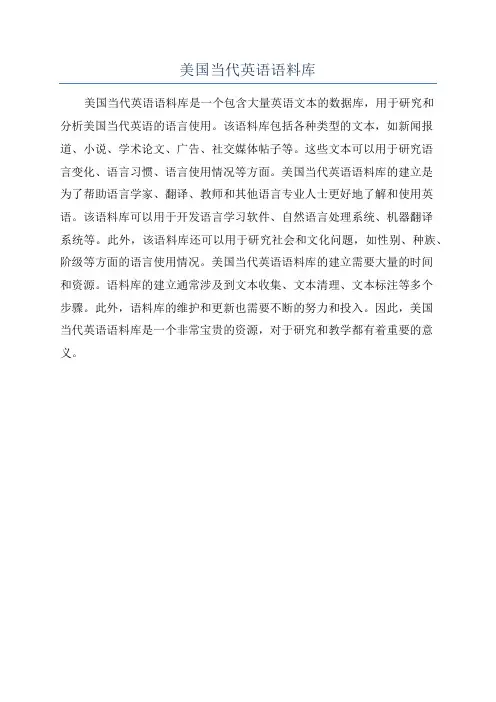 美国当代英语语料库

美国当代英语语料库是一个包含大量英语文本的数据库，用于研究和分析美国当代英语的语言使用。该语料库包括各种类型的文本，如新闻报道、小说、学术论文、广告、社交媒体帖子等。这些文本可以用于研究语言变化、语言习惯、语言使用情况等方面。美国当代英语语料库的建立是为了帮助语言学家、翻译、教师和其他语言专业人士更好地了解和使用英语。该语料库可以用于开发语言学习软件、自然语言处理系统、机器翻译系统等。此外，该语料库还可以用于研究社会和文化问题，如性别、种族、阶级等方面的语言使用情况。美国当代英语语料库的建立需要大量的时间和资源。语料库的建立通常涉及到文本收集、文本清理、文本标注等多个步骤。此外，语料库的维护和更新也需要不断的努力和投入。因此，美国当代英语语料库是一个非常宝贵的资源，对于研究和教学都有着重要的意义。